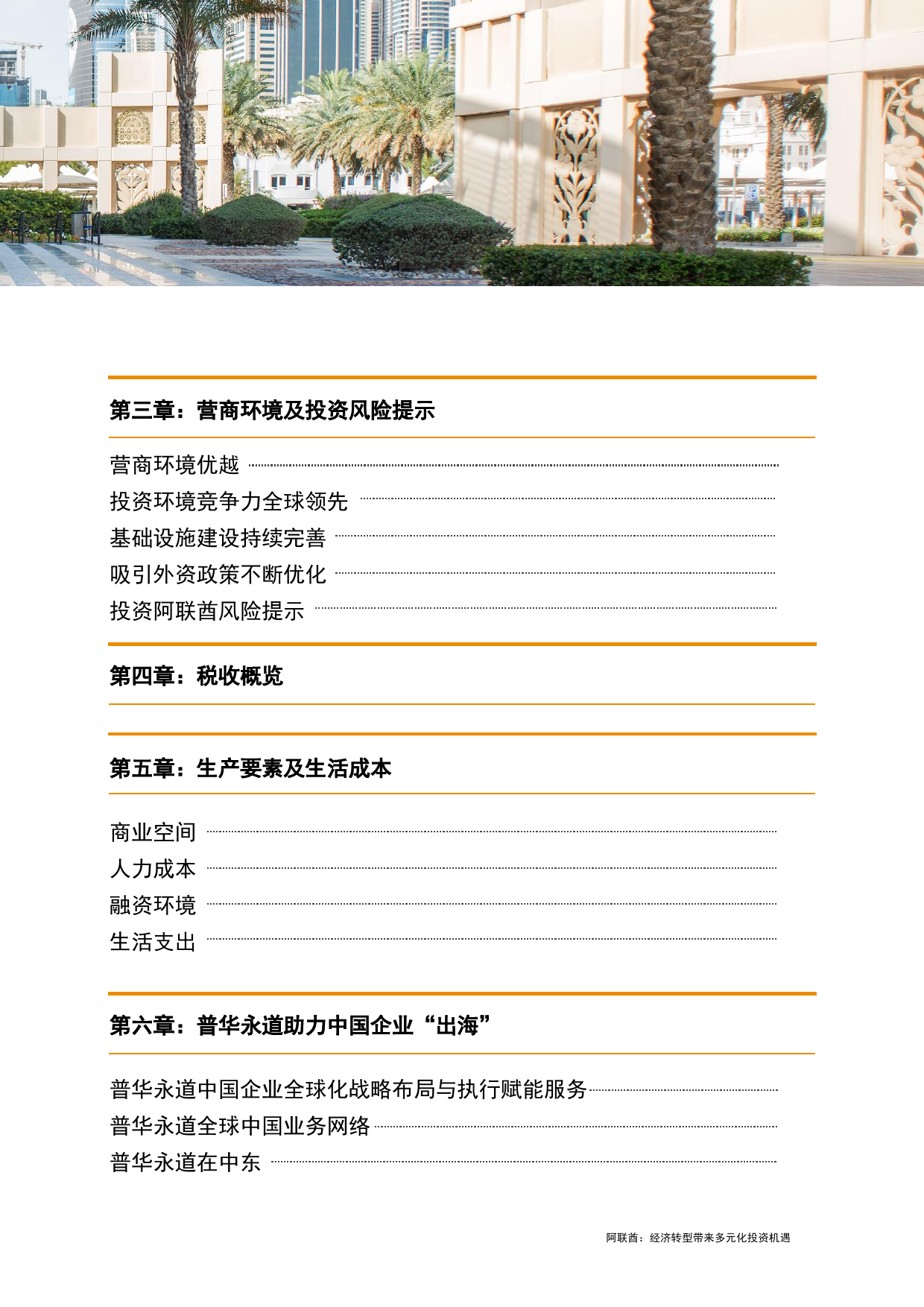 第三章：营商环境及投资风险提示

营商环境优越

投资环境竞争力全球领先

基础设施建设持续完善

吸引外资政策不断优化

投资阿联酋风险提示

第四章：税收概览

第五章：生产要素及生活成本

商业空间

人力成本

融资环境

生活支出

第六章：普华永道助力中国企业“出海”

普华永道中国企业全球化战略布局与执行赋能服务

普华永道全球中国业务网络

普华永道在中东

阿联酋：经济转型带来多元化投资机遇